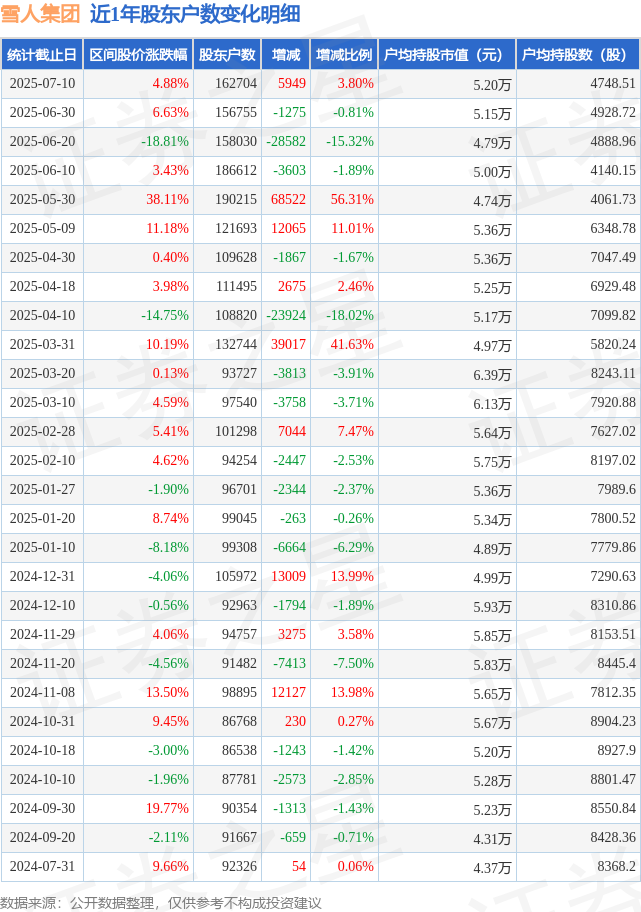 雪人集团 近1年股东户数变化明细

| 统计截止日 | 区间股价涨跌幅 | 股东户数 | 增减 | 增减比例 | 户均持股市值（元） | 户均持股数（股） |
|---|---|---|---|---|---|---|
| 2025-07-10 | 4.88% | 162704 | 5949 | 3.80% | 5.20万 | 4748.51 |
| 2025-06-30 | 6.63% | 156755 | -1275 | -0.81% | 5.15万 | 4928.72 |
| 2025-06-20 | -18.81% | 158030 | -28582 | -15.32% | 4.79万 | 4888.96 |
| 2025-06-10 | 3.43% | 186612 | -3603 | -1.89% | 5.00万 | 4140.15 |
| 2025-05-30 | 38.11% | 190215 | 68522 | 56.31% | 4.74万 | 4061.73 |
| 2025-05-09 | 11.18% | 121693 | 12065 | 11.01% | 5.36万 | 6348.78 |
| 2025-04-30 | 0.40% | 109628 | -1867 | -1.67% | 5.36万 | 7047.49 |
| 2025-04-18 | 3.98% | 111495 | 2675 | 2.46% | 5.25万 | 6929.48 |
| 2025-04-10 | -14.75% | 108820 | -23924 | -18.02% | 5.17万 | 7099.82 |
| 2025-03-31 | 10.19% | 132744 | 39017 | 41.63% | 4.97万 | 5820.24 |
| 2025-03-20 | 0.13% | 93727 | -3813 | -3.91% | 6.39万 | 8243.11 |
| 2025-03-10 | 4.59% | 97540 | -3758 | -3.71% | 6.13万 | 7920.88 |
| 2025-02-28 | 5.41% | 101298 | 7044 | 7.47% | 5.64万 | 7627.02 |
| 2025-02-10 | 4.62% | 94254 | -2447 | -2.53% | 5.75万 | 8197.02 |
| 2025-01-27 | -1.90% | 96701 | -2344 | -2.37% | 5.36万 | 7989.6 |
| 2025-01-20 | 8.74% | 99045 | -263 | -0.26% | 5.34万 | 7800.52 |
| 2025-01-10 | -8.18% | 99308 | -6664 | -6.29% | 4.89万 | 7779.86 |
| 2024-12-31 | -4.06% | 105972 | 13009 | 13.99% | 4.99万 | 7290.63 |
| 2024-12-10 | -0.56% | 92963 | -1794 | -1.89% | 5.93万 | 8310.86 |
| 2024-11-29 | 4.06% | 94757 | 3275 | 3.58% | 5.85万 | 8153.51 |
| 2024-11-20 | -4.56% | 91482 | -7413 | -7.50% | 5.83万 | 8445.4 |
| 2024-11-08 | 13.50% | 98895 | 12127 | 13.98% | 5.65万 | 7812.35 |
| 2024-10-31 | 9.45% | 86768 | 230 | 0.27% | 5.67万 | 8904.23 |
| 2024-10-18 | -3.00% | 86538 | -1243 | -1.42% | 5.20万 | 8927.9 |
| 2024-10-10 | -1.96% | 87781 | -2573 | -2.85% | 5.28万 | 8801.47 |
| 2024-09-30 | 19.77% | 90354 | -1313 | -1.43% | 5.23万 | 8550.84 |
| 2024-09-20 | -2.11% | 91667 | -659 | -0.71% | 4.31万 | 8428.36 |
| 2024-07-31 | 9.66% | 92326 | 54 | 0.06% | 4.37万 | 8368.2 |

数据来源：公开数据整理，仅供参考不构成投资建议

证券之星